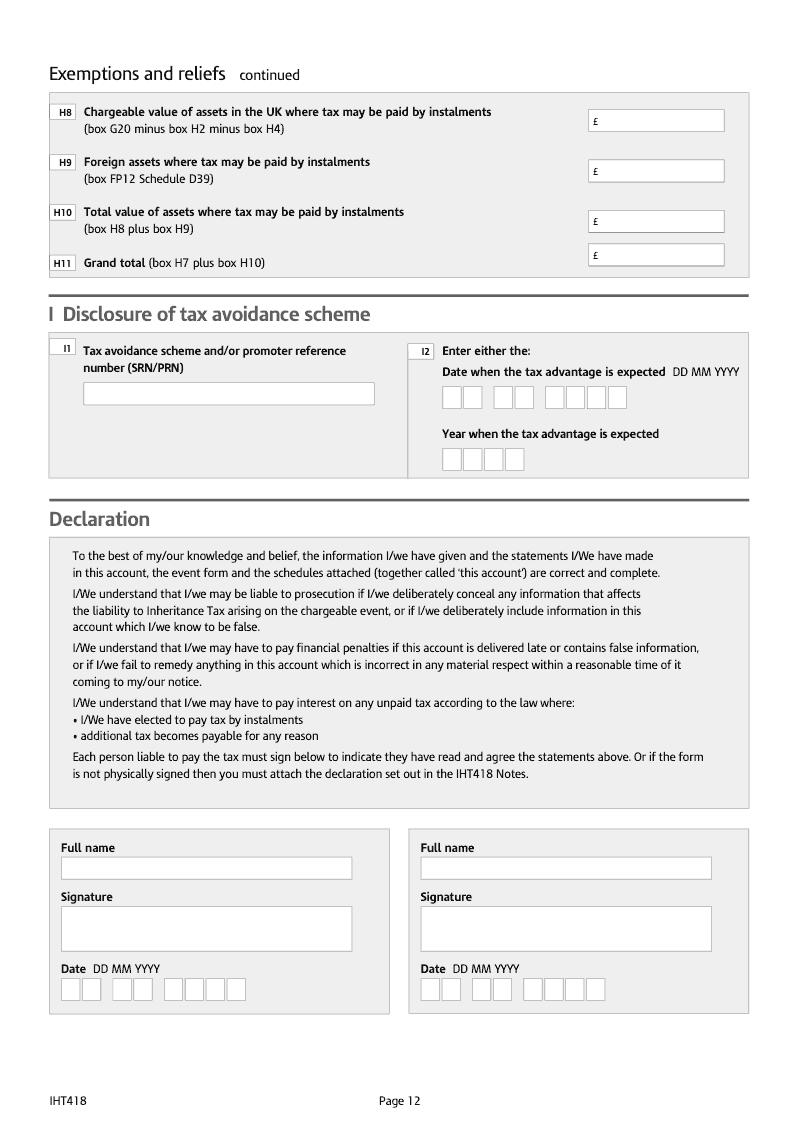 Exemptions and reliefs continued

H8 Chargeable value of assets in the UK where tax may be paid by instalments (box G20 minus box H2 minus box H4)

£

H9 Foreign assets where tax may be paid by instalments (box FP12 Schedule D39)

£

H10 Total value of assets where tax may be paid by instalments (box H8 plus box H9)

£

H11 Grand total (box H7 plus box H10)

£

I Disclosure of tax avoidance scheme

I1 Tax avoidance scheme and/or promoter reference number (SRN/PRN)

I2 Enter either the:

Date when the tax advantage is expected DD MM YYYY

Year when the tax advantage is expected

Declaration

To the best of my/our knowledge and belief, the information I/we have given and the statements I/We have made in this account, the event form and the schedules attached (together called 'this account') are correct and complete.

I/We understand that I/we may be liable to prosecution if I/we deliberately conceal any information that affects the liability to Inheritance Tax arising on the chargeable event, or if I/we deliberately include information in this account which I/we know to be false.

I/We understand that I/we may have to pay financial penalties if this account is delivered late or contains false information, or if I/we fail to remedy anything in this account which is incorrect in any material respect within a reasonable time of it coming to my/our notice.

I/We understand that I/we may have to pay interest on any unpaid tax according to the law where:
• I/We have elected to pay tax by instalments
• additional tax becomes payable for any reason

Each person liable to pay the tax must sign below to indicate they have read and agree the statements above. Or if the form is not physically signed then you must attach the declaration set out in the IHT418 Notes.

Full name

Signature

Date DD MM YYYY

Full name

Signature

Date DD MM YYYY

IHT418

Page 12